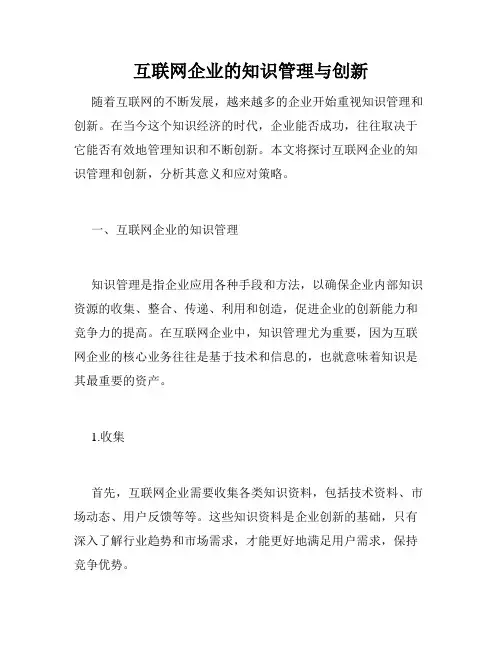 互联网企业的知识管理与创新

随着互联网的不断发展，越来越多的企业开始重视知识管理和创新。在当今这个知识经济的时代，企业能否成功，往往取决于它能否有效地管理知识和不断创新。本文将探讨互联网企业的知识管理和创新，分析其意义和应对策略。

一、互联网企业的知识管理

知识管理是指企业应用各种手段和方法，以确保企业内部知识资源的收集、整合、传递、利用和创造，促进企业的创新能力和竞争力的提高。在互联网企业中，知识管理尤为重要，因为互联网企业的核心业务往往是基于技术和信息的，也就意味着知识是其最重要的资产。

1.收集

首先，互联网企业需要收集各类知识资料，包括技术资料、市场动态、用户反馈等等。这些知识资料是企业创新的基础，只有深入了解行业趋势和市场需求，才能更好地满足用户需求，保持竞争优势。